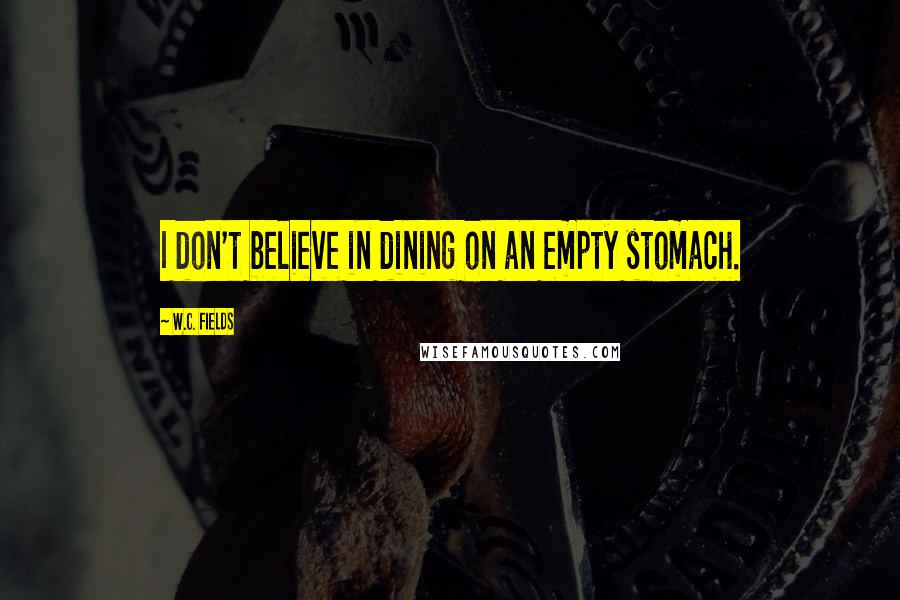 I DON'T BELIEVE IN DINING ON AN EMPTY STOMACH.

~ W.C. FIELDS

WISEFAMOUSQUOTES.COM